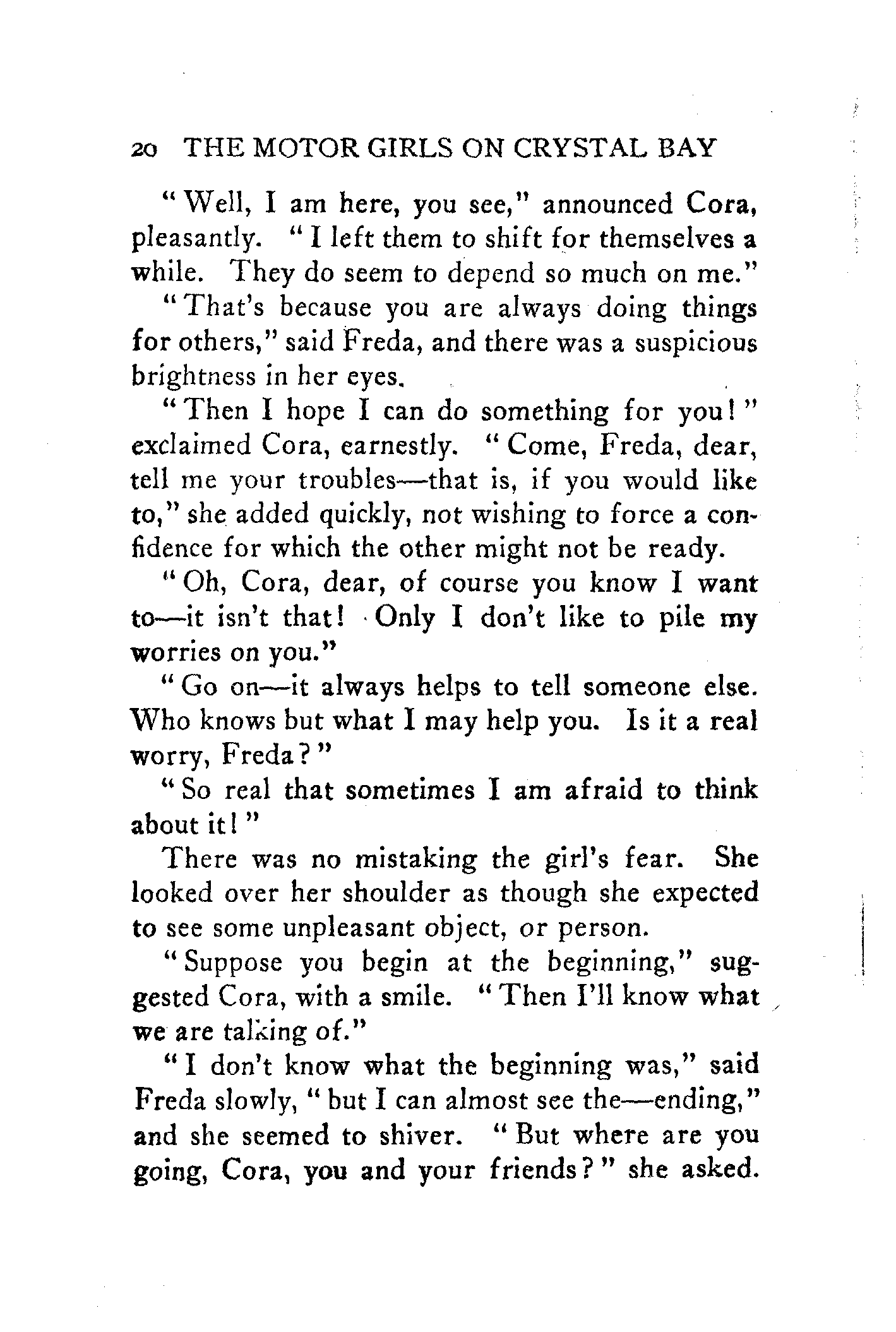 20 THE MOTOR GIRLS ON CRYSTAL BAY

"Well, I am here, you see," announced Cora, pleasantly. "I left them to shift for themselves a while. They do seem to depend so much on me."

"That's because you are always doing things for others," said Freda, and there was a suspicious brightness in her eyes.

"Then I hope I can do something for you!" exclaimed Cora, earnestly. "Come, Freda, dear, tell me your troubles—that is, if you would like to," she added quickly, not wishing to force a confidence for which the other might not be ready.

"Oh, Cora, dear, of course you know I want to—it isn't that! Only I don't like to pile my worries on you."

"Go on—it always helps to tell someone else. Who knows but what I may help you. Is it a real worry, Freda?"

"So real that sometimes I am afraid to think about it!"

There was no mistaking the girl's fear. She looked over her shoulder as though she expected to see some unpleasant object, or person.

"Suppose you begin at the beginning," suggested Cora, with a smile. "Then I'll know what we are talking of."

"I don't know what the beginning was," said Freda slowly, "but I can almost see the—ending," and she seemed to shiver. "But where are you going, Cora, you and your friends?" she asked.